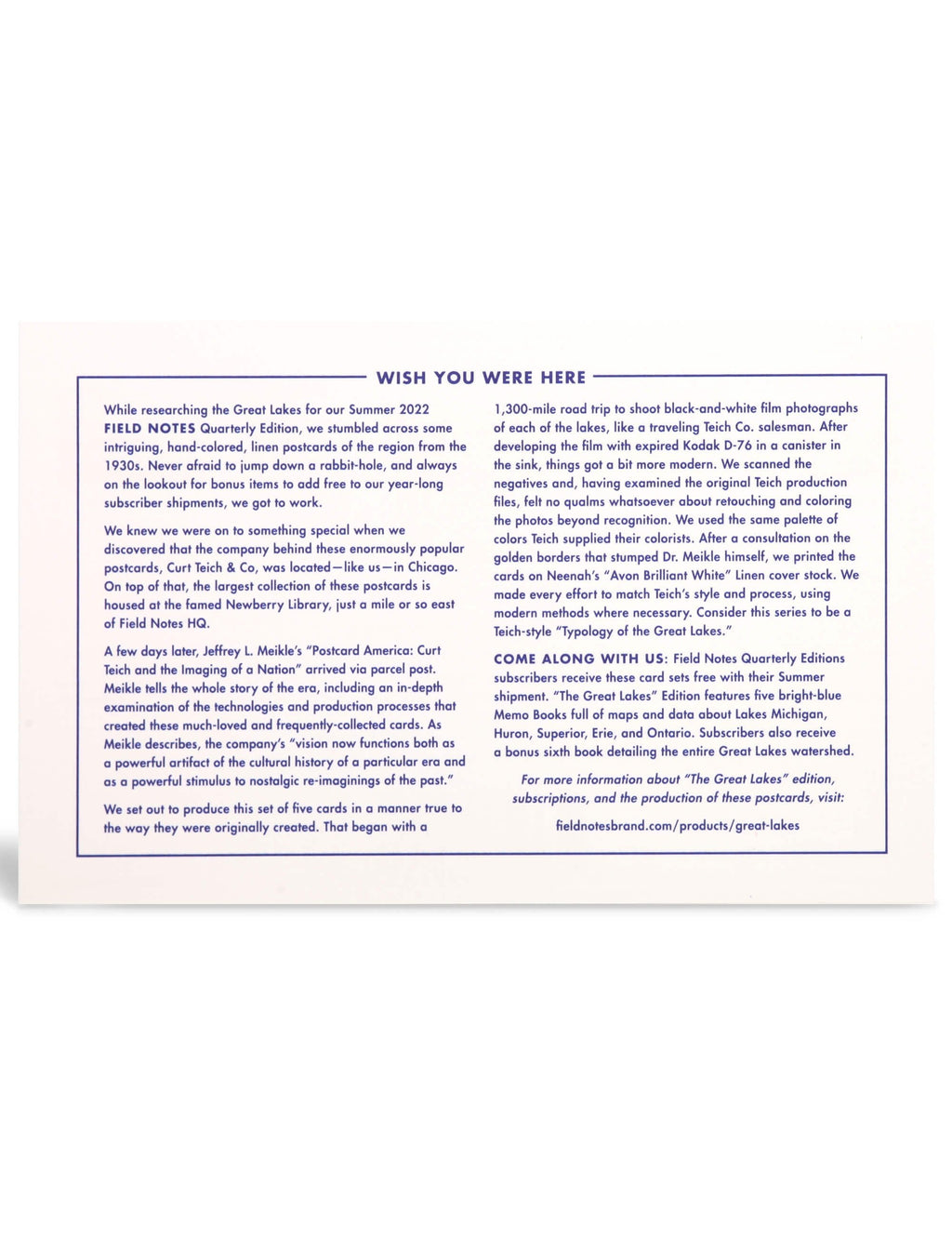 WISH YOU WERE HERE

While researching the Great Lakes for our Summer 2022 FIELD NOTES Quarterly Edition, we stumbled across some intriguing, hand-colored, linen postcards of the region from the 1930s. Never afraid to jump down a rabbit-hole, and always on the lookout for bonus items to add free to our year-long subscriber shipments, we got to work.

We knew we were on to something special when we discovered that the company behind these enormously popular postcards, Curt Teich & Co, was located—like us—in Chicago. On top of that, the largest collection of these postcards is housed at the famed Newberry Library, just a mile or so east of Field Notes HQ.

A few days later, Jeffrey L. Meikle's "Postcard America: Curt Teich and the Imaging of a Nation" arrived via parcel post. Meikle tells the whole story of the era, including an in-depth examination of the technologies and production processes that created these much-loved and frequently-collected cards. As Meikle describes, the company's "vision now functions both as a powerful artifact of the cultural history of a particular era and as a powerful stimulus to nostalgic re-imaginings of the past."

We set out to produce this set of five cards in a manner true to the way they were originally created. That began with a 1,300-mile road trip to shoot black-and-white film photographs of each of the lakes, like a traveling Teich Co. salesman. After developing the film with expired Kodak D-76 in a canister in the sink, things got a bit more modern. We scanned the negatives and, having examined the original Teich production files, felt no qualms whatsoever about retouching and coloring the photos beyond recognition. We used the same palette of colors Teich supplied their colorists. After a consultation on the golden borders that stumped Dr. Meikle himself, we printed the cards on Neenah's "Avon Brilliant White" Linen cover stock. We made every effort to match Teich's style and process, using modern methods where necessary. Consider this series to be a Teich-style "Typology of the Great Lakes."

COME ALONG WITH US: Field Notes Quarterly Editions subscribers receive these card sets free with their Summer shipment. "The Great Lakes" Edition features five bright-blue Memo Books full of maps and data about Lakes Michigan, Huron, Superior, Erie, and Ontario. Subscribers also receive a bonus sixth book detailing the entire Great Lakes watershed.

For more information about "The Great Lakes" edition, subscriptions, and the production of these postcards, visit:

fieldnotesbrand.com/products/great-lakes